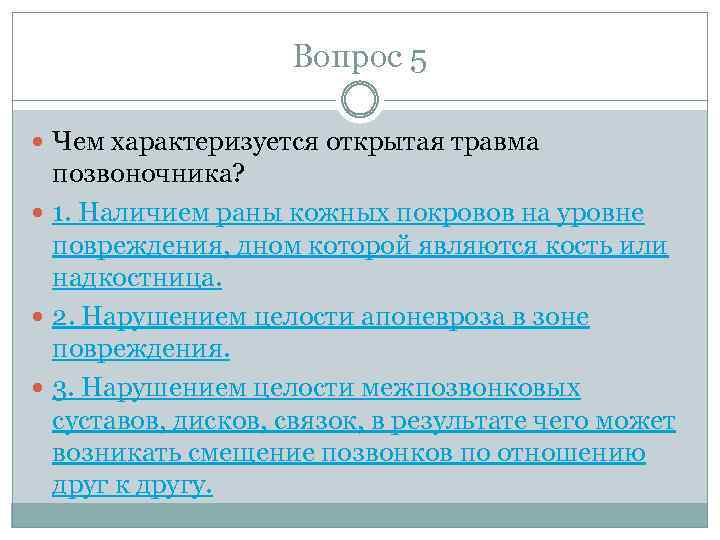 Вопрос 5

Чем характеризуется открытая травма позвоночника?

1. Наличием раны кожных покровов на уровне повреждения, дном которой являются кость или надкостница.

2. Нарушением целости апоневроза в зоне повреждения.

3. Нарушением целости межпозвонковых суставов, дисков, связок, в результате чего может возникать смещение позвонков по отношению друг к другу.